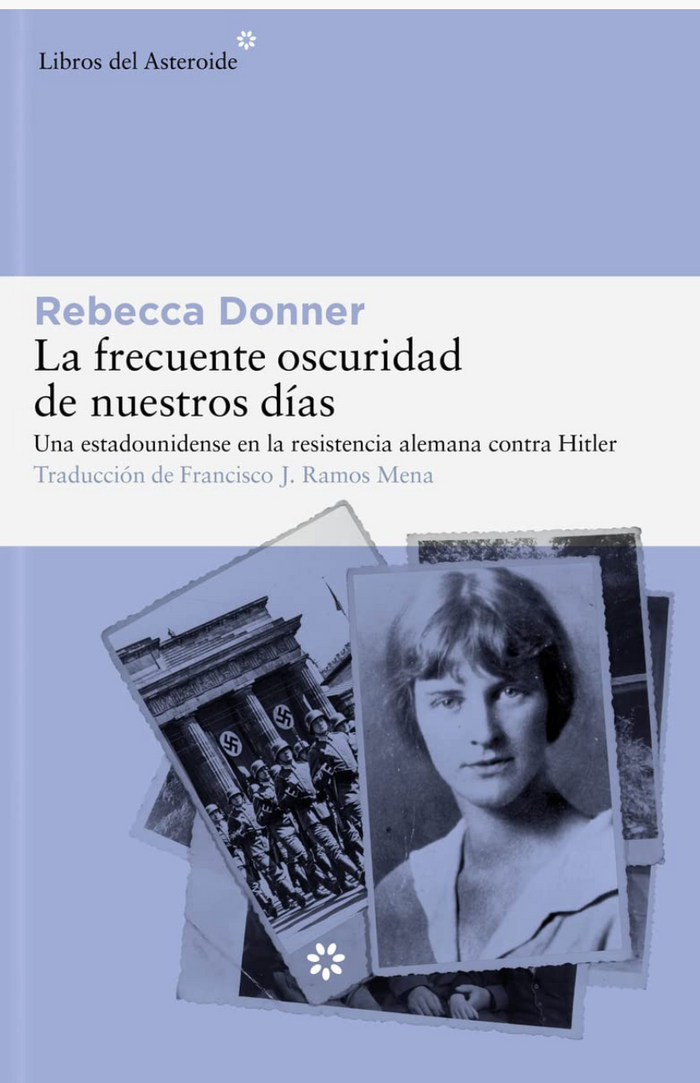 Libros del Asteroide

Rebecca Donner
La frecuente oscuridad de nuestros días
Una estadounidense en la resistencia alemana contra Hitler
Traducción de Francisco J. Ramos Mena